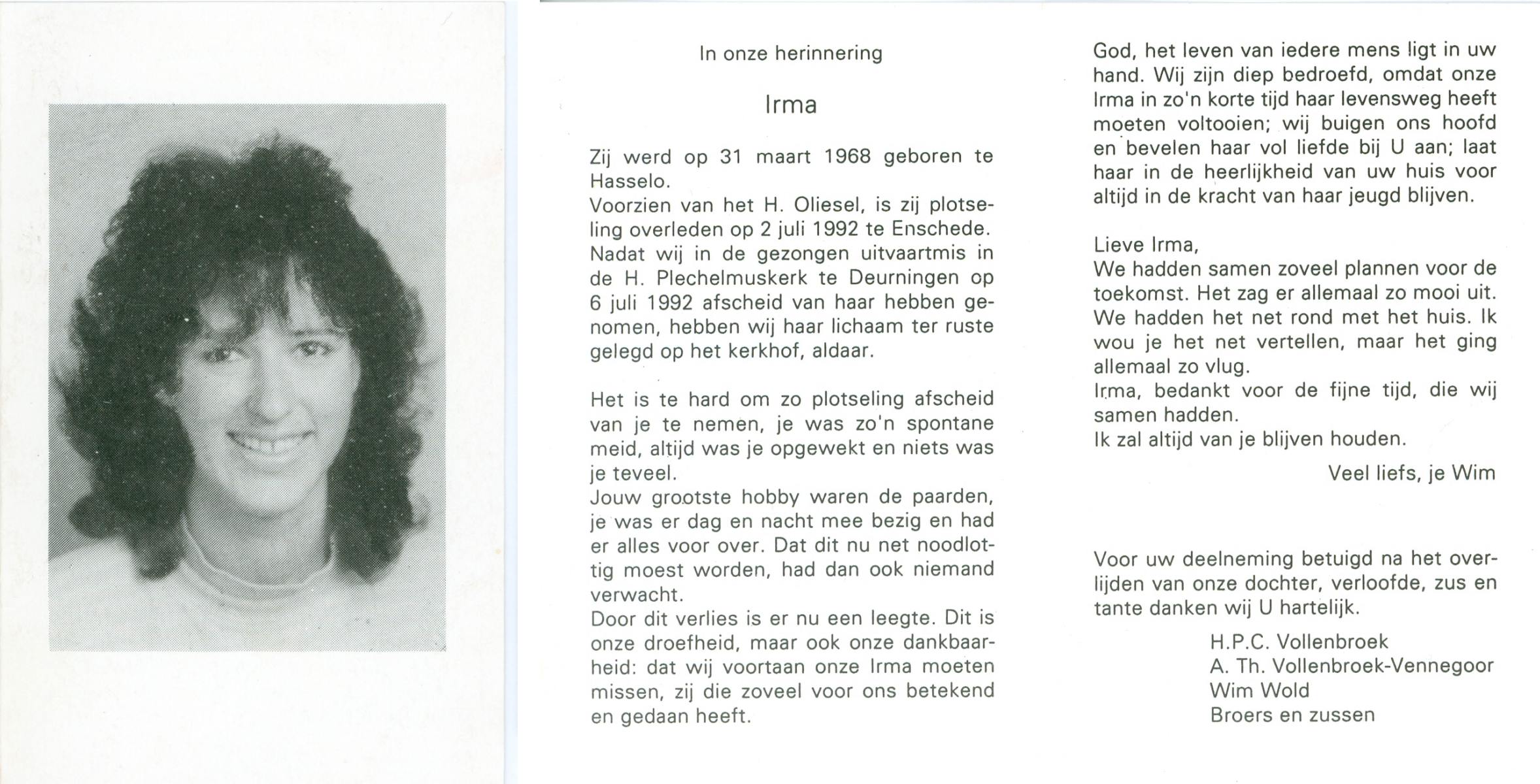 In onze herinnering

Irma

Zij werd op 31 maart 1968 geboren te Hasselo.
Voorzien van het H. Oliesel, is zij plotseling overleden op 2 juli 1992 te Enschede.
Nadat wij in de gezongen uitvaartmis in de H. Plechelmuskerk te Deurningen op 6 juli 1992 afscheid van haar hebben genomen, hebben wij haar lichaam ter ruste gelegd op het kerkhof, aldaar.

Het is te hard om zo plotseling afscheid van je te nemen, je was zo'n spontane meid, altijd was je opgewekt en niets was je teveel.
Jouw grootste hobby waren de paarden, je was er dag en nacht mee bezig en had er alles voor over. Dat dit nu net noodlottig moest worden, had dan ook niemand verwacht.
Door dit verlies is er nu een leegte. Dit is onze droefheid, maar ook onze dankbaarheid: dat wij voortaan onze Irma moeten missen, zij die zoveel voor ons betekend en gedaan heeft.

God, het leven van iedere mens ligt in uw hand. Wij zijn diep bedroefd, omdat onze Irma in zo'n korte tijd haar levensweg heeft moeten voltooien; wij buigen ons hoofd en bevelen haar vol liefde bij U aan; laat haar in de heerlijkheid van uw huis voor altijd in de kracht van haar jeugd blijven.

Lieve Irma,
We hadden samen zoveel plannen voor de toekomst. Het zag er allemaal zo mooi uit. We hadden het net rond met het huis. Ik wou je het net vertellen, maar het ging allemaal zo vlug.
Irma, bedankt voor de fijne tijd, die wij samen hadden.
Ik zal altijd van je blijven houden.

Veel liefs, je Wim

Voor uw deelneming betuigd na het overlijden van onze dochter, verloofde, zus en tante danken wij U hartelijk.

H.P.C. Vollenbroek
A. Th. Vollenbroek-Vennegoor
Wim Wold
Broers en zussen